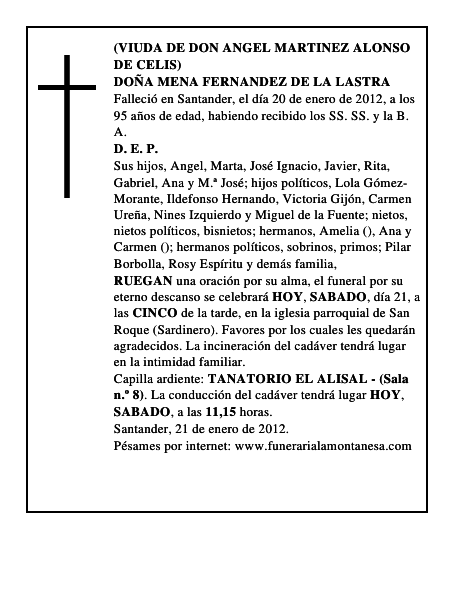 (VIUDA DE DON ANGEL MARTINEZ ALONSO DE CELIS)
DOÑA MENA FERNANDEZ DE LA LASTRA
Falleció en Santander, el día 20 de enero de 2012, a los 95 años de edad, habiendo recibido los SS. SS. y la B. A.
D. E. P.
Sus hijos, Angel, Marta, José Ignacio, Javier, Rita, Gabriel, Ana y M.ª José; hijos políticos, Lola Gómez-Morante, Ildefonso Hernando, Victoria Gijón, Carmen Ureña, Nines Izquierdo y Miguel de la Fuente; nietos, nietos políticos, bisnietos; hermanos, Amelia (), Ana y Carmen (); hermanos políticos, sobrinos, primos; Pilar Borbolla, Rosy Espíritu y demás familia,
RUEGAN una oración por su alma, el funeral por su eterno descanso se celebrará HOY, SABADO, día 21, a las CINCO de la tarde, en la iglesia parroquial de San Roque (Sardinero). Favores por los cuales les quedarán agradecidos. La incineración del cadáver tendrá lugar en la intimidad familiar.
Capilla ardiente: TANATORIO EL ALISAL - (Sala n.º 8). La conducción del cadáver tendrá lugar HOY, SABADO, a las 11,15 horas.
Santander, 21 de enero de 2012.
Pésames por internet: www.funerarialamontanesa.com